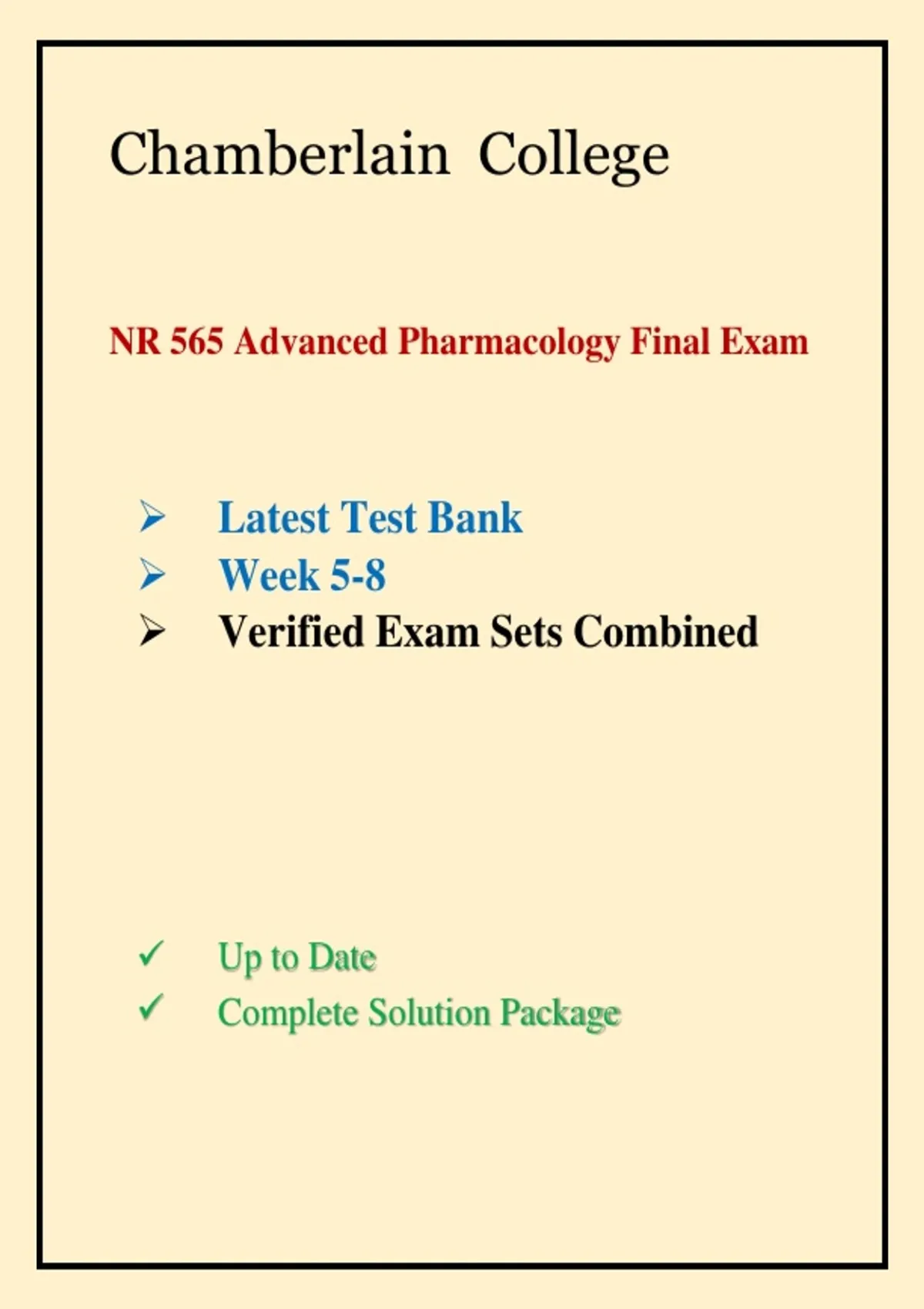 Chamberlain College

NR 565 Advanced Pharmacology Final Exam

➢ Latest Test Bank
➢ Week 5-8
➢ Verified Exam Sets Combined

✓ Up to Date
✓ Complete Solution Package